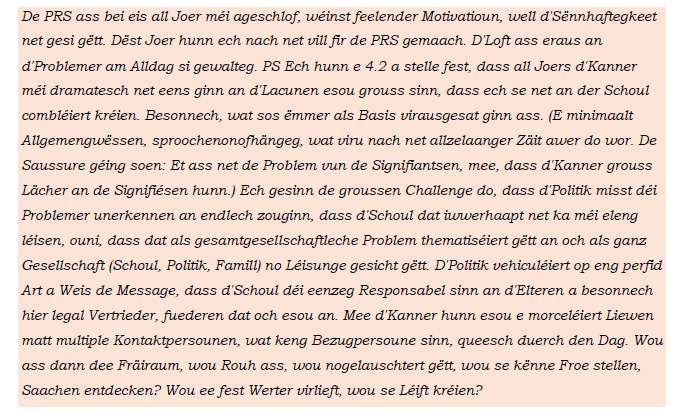 De PRS ass bei eis all Joer méi ageschlof, wéinst feelender Motivatioun, well d'Sënnhaftegkeet net gesi gëtt. Dëst Joer hunn ech nach net vill fir de PRS gemaach. D'Loft ass eraus an d'Problemer am Alldag si gewalteg. PS Ech hunn e 4.2 a stelle fest, dass all Joers d'Kanner méi dramatesch net eens ginn an d'Lacunen esou grouss sinn, dass ech se net an der Schoul combléiert kréien. Besonnech, wat sos ëmmer als Basis virausgesat ginn ass. (E minimaalt Allgemengwëssen, sproochenonofhängeg, wat viru nach net allzelaanger Zäit awer do wor. De Saussure géing soen: Et ass net de Problem vun de Signifiantsen, mee, dass d'Kanner grouss Lächer an de Signifiésen hunn.) Ech gesinn de groussen Challenge do, dass d'Politik misst déi Problemer unerkennen an endlech zouginn, dass d'Schoul dat iwwerhaapt net ka méi eleng léisen, ouni, dass dat als gesamtgesellschaftleche Problem thematiséiert gëtt an och als ganz Gesellschaft (Schoul, Politik, Famill) no Léisunge gesicht gëtt. D'Politik vehiculéiert op eng perfid Art a Weis de Message, dass d'Schoul déi eenzeg Responsabel sinn an d'Elteren a besonnech hier legal Vertrieder, fuederen dat och esou an. Mee d'Kanner hunn esou e morceléiert Liewen matt multiple Kontaktpersounen, wat keng Bezugpersoune sinn, queesch duerch den Dag. Wou ass dann dee Fräiraum, wou Rouh ass, wou nogelauschtert gëtt, wou se kënne Froe stellen, Saachen entdecken? Wou ee fest Werter virlieft, wou se Léift kréien?